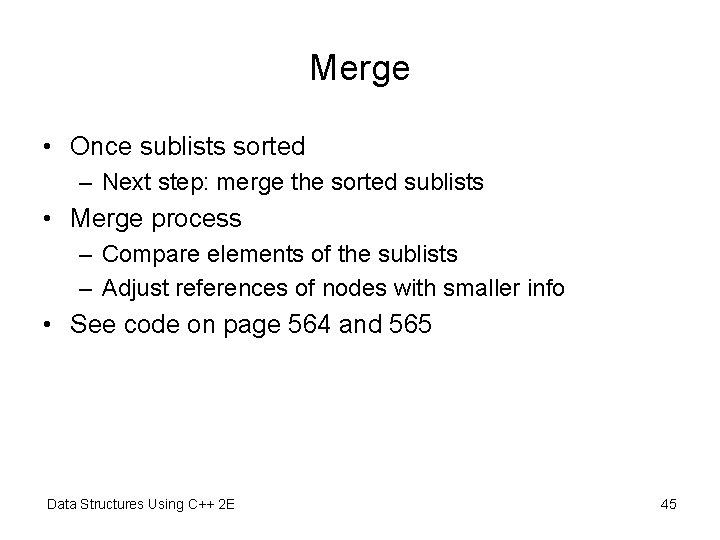 Merge

• Once sublists sorted
  – Next step: merge the sorted sublists
• Merge process
  – Compare elements of the sublists
  – Adjust references of nodes with smaller info
• See code on page 564 and 565

Data Structures Using C++ 2E

45